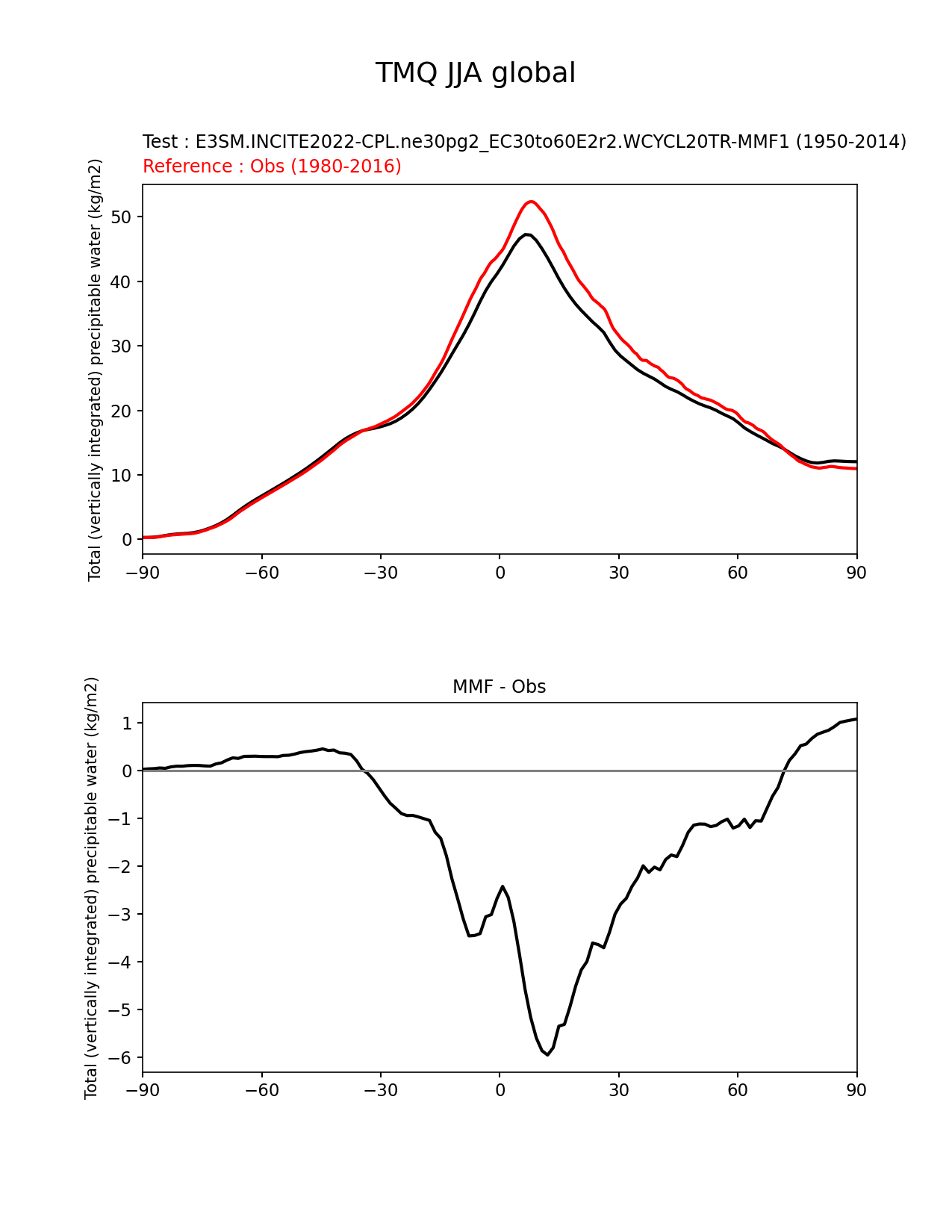 TMQ JJA global

Test : E3SM.INCITE2022-CPL.ne30pg2_EC30to60E2r2.WCYCL20TR-MMF1 (1950-2014)
Reference : Obs (1980-2016)

Total (vertically integrated) precipitable water (kg/m2)

50
40
30
20
10
0

−90 −60 −30 0 30 60 90

MMF - Obs

Total (vertically integrated) precipitable water (kg/m2)

1
0
−1
−2
−3
−4
−5
−6

−90 −60 −30 0 30 60 90